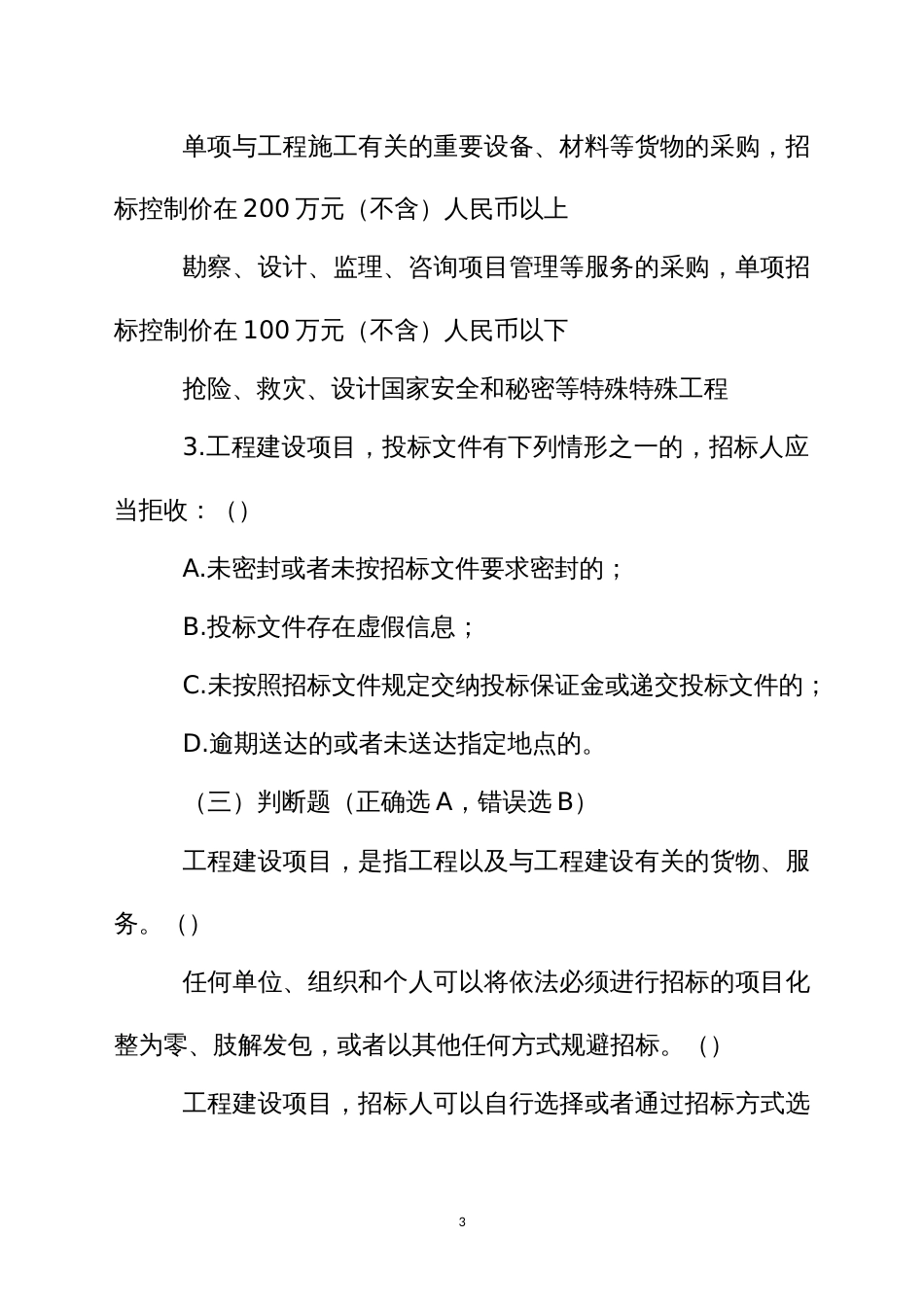 单项与工程施工有关的重要设备、材料等货物的采购，招标控制价在200万元（不含）人民币以上

勘察、设计、监理、咨询项目管理等服务的采购，单项招标控制价在100万元（不含）人民币以下

抢险、救灾、设计国家安全和秘密等特殊特殊工程

3.工程建设项目，投标文件有下列情形之一的，招标人应当拒收：（）

A.未密封或者未按招标文件要求密封的；

B.投标文件存在虚假信息；

C.未按照招标文件规定交纳投标保证金或递交投标文件的；

D.逾期送达的或者未送达指定地点的。

（三）判断题（正确选A，错误选B）

工程建设项目，是指工程以及与工程建设有关的货物、服务。（）

任何单位、组织和个人可以将依法必须进行招标的项目化整为零、肢解发包，或者以其他任何方式规避招标。（）

工程建设项目，招标人可以自行选择或者通过招标方式选

3